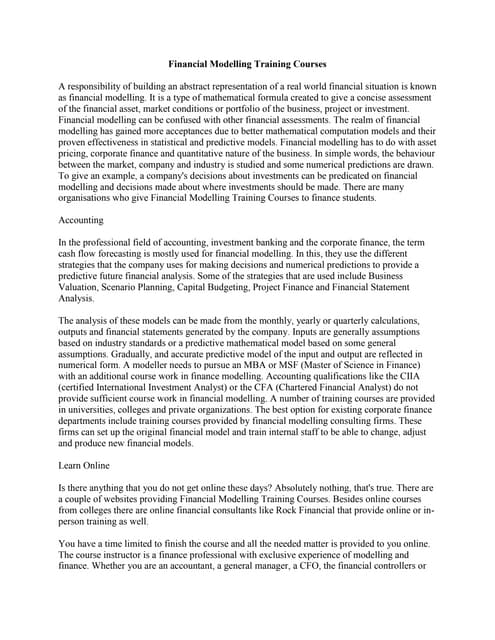 Financial Modelling Training Courses

A responsibility of building an abstract representation of a real world financial situation is known as financial modelling. It is a type of mathematical formula created to give a concise assessment of the financial asset, market conditions or portfolio of the business, project or investment. Financial modelling can be confused with other financial assessments. The realm of financial modelling has gained more acceptances due to better mathematical computation models and their proven effectiveness in statistical and predictive models. Financial modelling has to do with asset pricing, corporate finance and quantitative nature of the business. In simple words, the behaviour between the market, company and industry is studied and some numerical predictions are drawn. To give an example, a company's decisions about investments can be predicated on financial modelling and decisions made about where investments should be made. There are many organisations who give Financial Modelling Training Courses to finance students.

Accounting

In the professional field of accounting, investment banking and the corporate finance, the term cash flow forecasting is mostly used for financial modelling. In this, they use the different strategies that the company uses for making decisions and numerical predictions to provide a predictive future financial analysis. Some of the strategies that are used include Business Valuation, Scenario Planning, Capital Budgeting, Project Finance and Financial Statement Analysis.

The analysis of these models can be made from the monthly, yearly or quarterly calculations, outputs and financial statements generated by the company. Inputs are generally assumptions based on industry standards or a predictive mathematical model based on some general assumptions. Gradually, and accurate predictive model of the input and output are reflected in numerical form. A modeller needs to pursue an MBA or MSF (Master of Science in Finance) with an additional course work in finance modelling. Accounting qualifications like the CIIA (certified International Investment Analyst) or the CFA (Chartered Financial Analyst) do not provide sufficient course work in financial modelling. A number of training courses are provided in universities, colleges and private organizations. The best option for existing corporate finance departments include training courses provided by financial modelling consulting firms. These firms can set up the original financial model and train internal staff to be able to change, adjust and produce new financial models.

Learn Online

Is there anything that you do not get online these days? Absolutely nothing, that's true. There are a couple of websites providing Financial Modelling Training Courses. Besides online courses from colleges there are online financial consultants like Rock Financial that provide online or in-person training as well.

You have a time limited to finish the course and all the needed matter is provided to you online. The course instructor is a finance professional with exclusive experience of modelling and finance. Whether you are an accountant, a general manager, a CFO, the financial controllers or